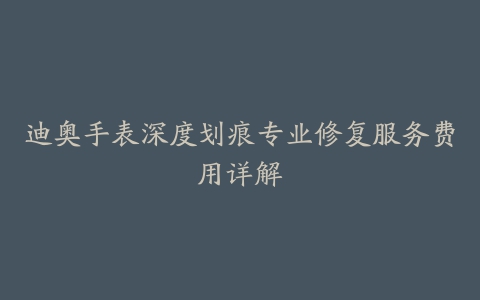 迪奥手表深度划痕专业修复服务费用详解